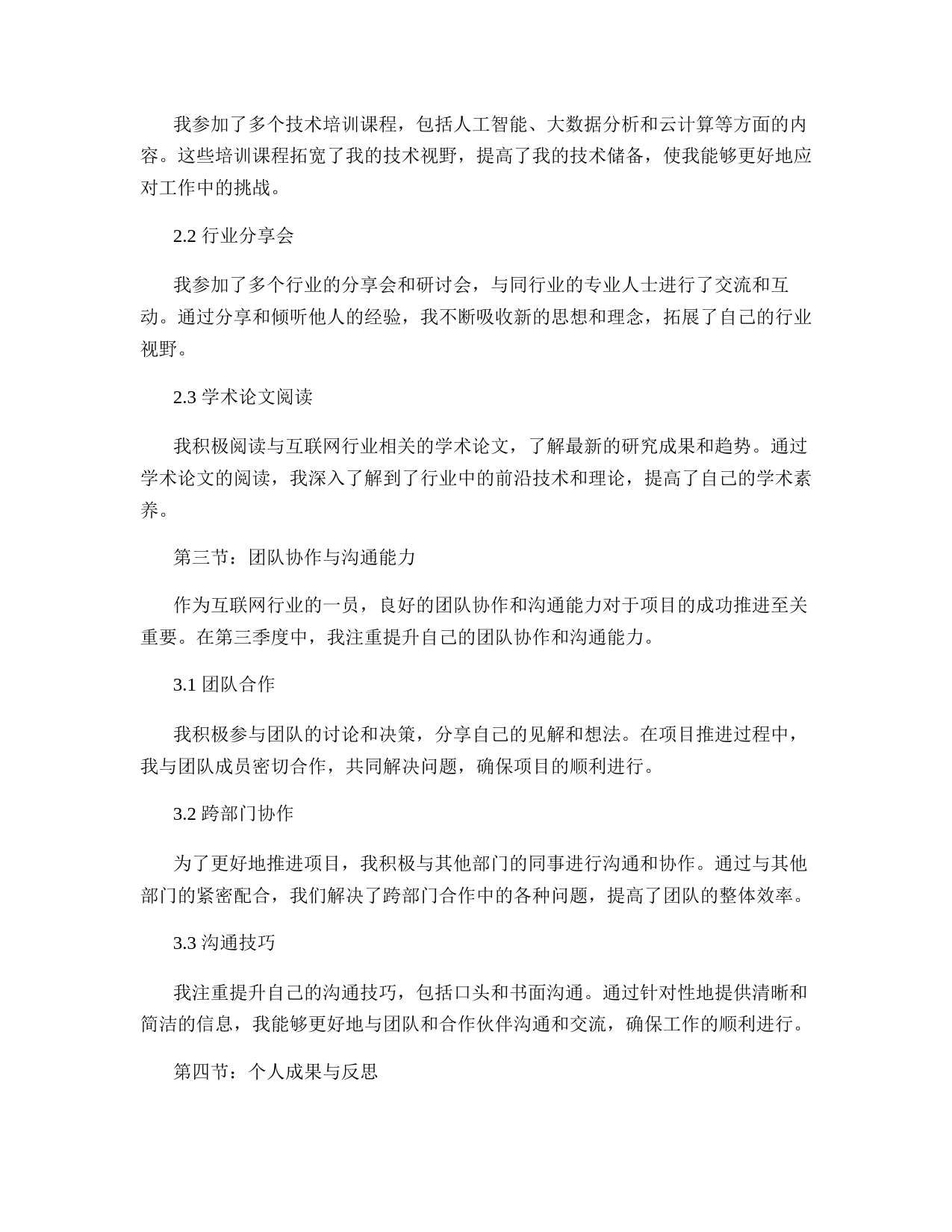 我参加了多个技术培训课程，包括人工智能、大数据分析和云计算等方面的内容。这些培训课程拓宽了我的技术视野，提高了我的技术储备，使我能够更好地应对工作中的挑战。

2.2 行业分享会

我参加了多个行业的分享会和研讨会，与同行业的专业人士进行了交流和互动。通过分享和倾听他人的经验，我不断吸收新的思想和理念，拓展了自己的行业视野。

2.3 学术论文阅读

我积极阅读与互联网行业相关的学术论文，了解最新的研究成果和趋势。通过学术论文的阅读，我深入了解到了行业中的前沿技术和理论，提高了自己的学术素养。

第三节：团队协作与沟通能力

作为互联网行业的一员，良好的团队协作和沟通能力对于项目的成功推进至关重要。在第三季度中，我注重提升自己的团队协作和沟通能力。

3.1 团队合作

我积极参与团队的讨论和决策，分享自己的见解和想法。在项目推进过程中，我与团队成员密切合作，共同解决问题，确保项目的顺利进行。

3.2 跨部门协作

为了更好地推进项目，我积极与其他部门的同事进行沟通和协作。通过与其他部门的紧密配合，我们解决了跨部门合作中的各种问题，提高了团队的整体效率。

3.3 沟通技巧

我注重提升自己的沟通技巧，包括口头和书面沟通。通过针对性地提供清晰和简洁的信息，我能够更好地与团队和合作伙伴沟通和交流，确保工作的顺利进行。

第四节：个人成果与反思